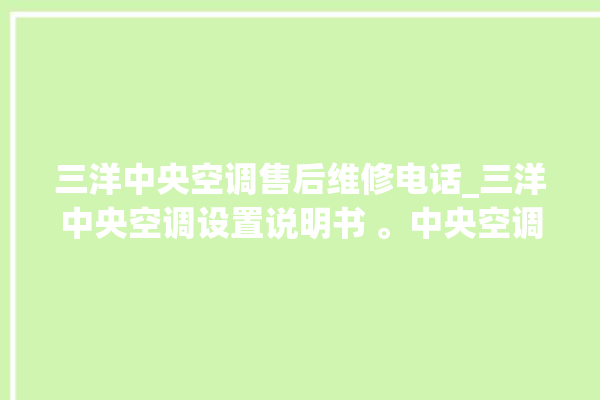 三洋中央空调售后维修电话_三洋中央空调设置说明书 。中央空调